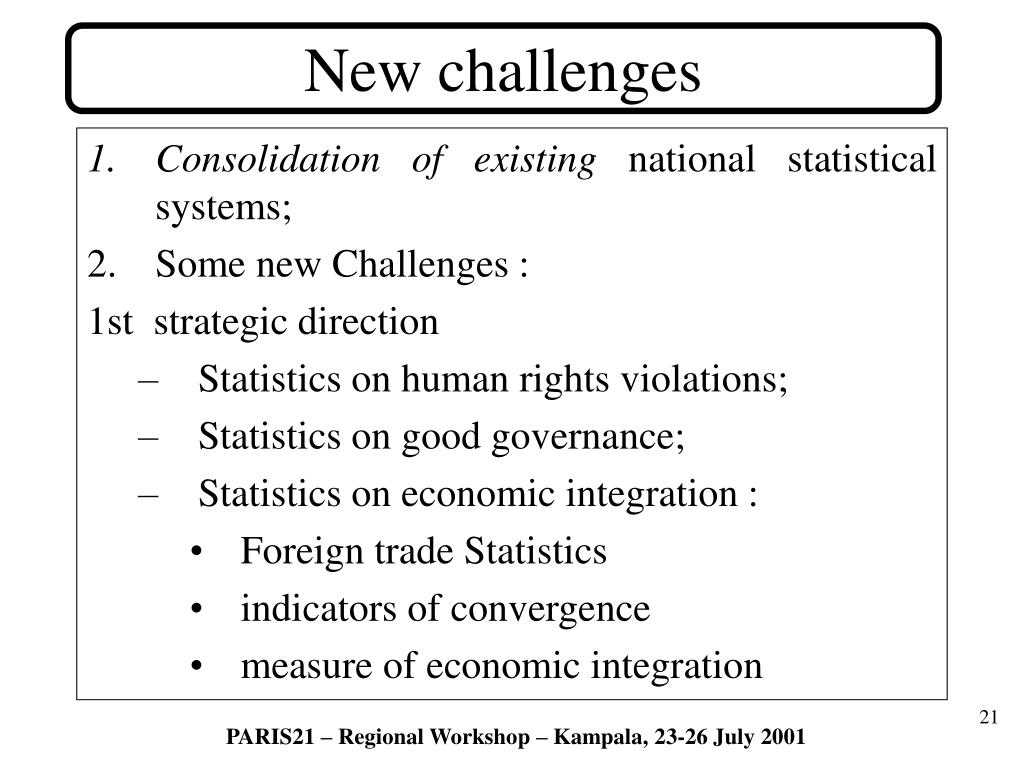 New challenges

1. Consolidation of existing national statistical systems;

2. Some new Challenges :

1st strategic direction

– Statistics on human rights violations;

– Statistics on good governance;

– Statistics on economic integration :

• Foreign trade Statistics

• indicators of convergence

• measure of economic integration

21

PARIS21 – Regional Workshop – Kampala, 23-26 July 2001